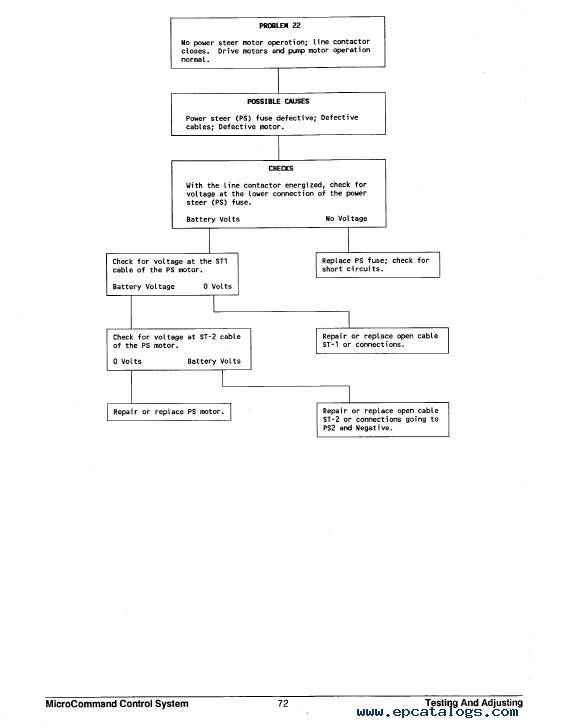 PROBLEM 22

No power steer motor operation; line contactor closes. Drive motors and pump motor operation normal.

POSSIBLE CAUSES

Power steer (PS) fuse defective; Defective cables; Defective motor.

CHECKS

With the line contactor energized, check for voltage at the lower connection of the power steer (PS) fuse.

Battery Volts

No Voltage

Check for voltage at the ST1 cable of the PS motor.

Battery Voltage

0 Volts

Replace PS fuse; check for short circuits.

Check for voltage at ST-2 cable of the PS motor.

0 Volts

Battery Volts

Repair or replace open cable ST-1 or connections.

Repair or replace PS motor.

Repair or replace open cable ST-2 or connections going to PS2 and Negative.

MicroCommand Control System

72

Testing And Adjusting

www.epcatalogs.com